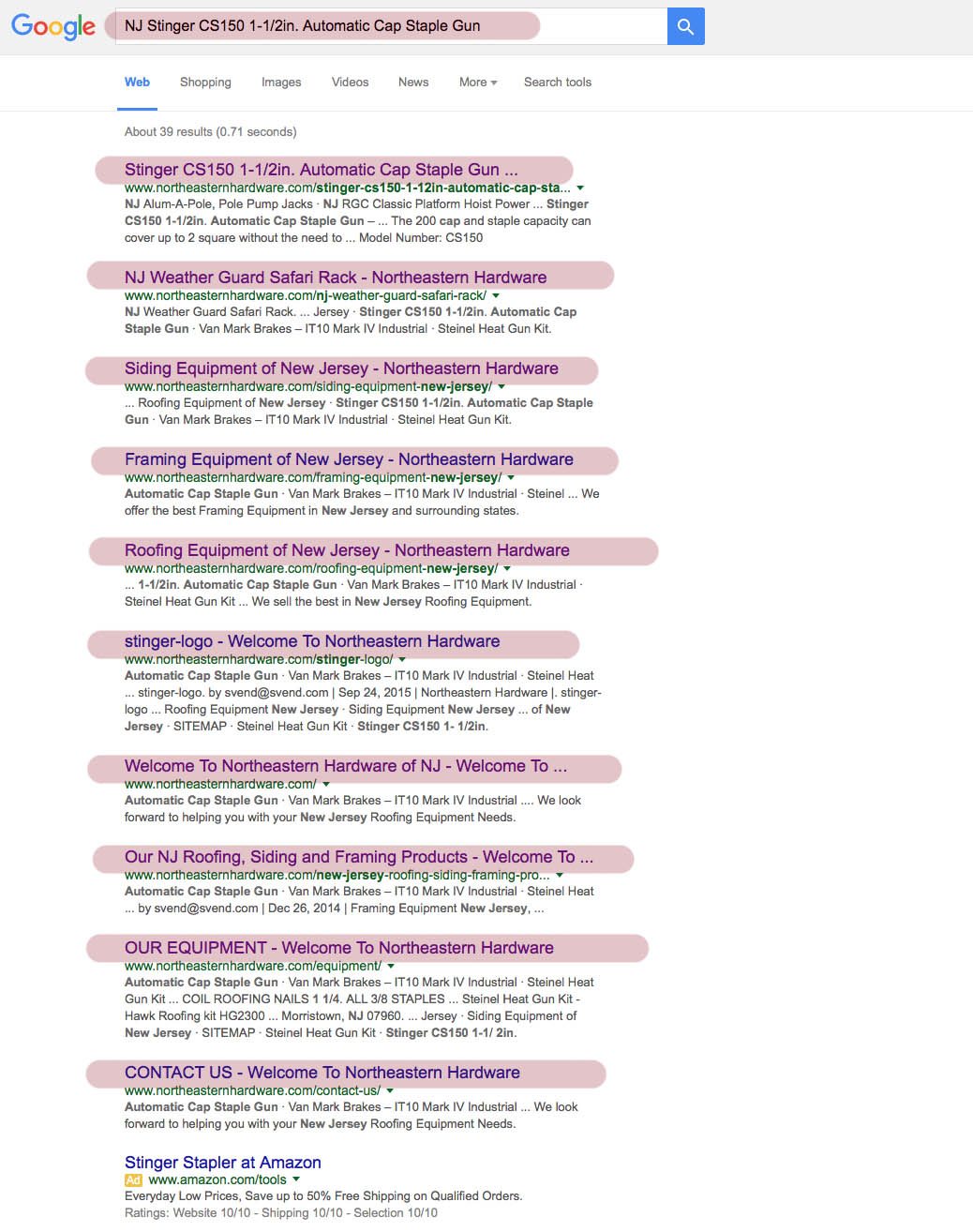 Google

NJ Stinger CS150 1-1/2in. Automatic Cap Staple Gun

Web Shopping Images Videos News More Search tools

About 39 results (0.71 seconds)

Stinger CS150 1-1/2in. Automatic Cap Staple Gun ...
www.northeasternhardware.com/stinger-cs150-1-12in-automatic-cap-sta...
NJ Alum-A-Pole, Pole Pump Jacks · NJ RGC Classic Platform Hoist Power ... Stinger CS150 1-1/2in. Automatic Cap Staple Gun – ... The 200 cap and staple capacity can cover up to 2 square without the need to ... Model Number: CS150

NJ Weather Guard Safari Rack - Northeastern Hardware
www.northeasternhardware.com/nj-weather-guard-safari-rack/
NJ Weather Guard Safari Rack. ... Jersey · Stinger CS150 1-1/2in. Automatic Cap Staple Gun · Van Mark Brakes – IT10 Mark IV Industrial · Steinel Heat Gun Kit.

Siding Equipment of New Jersey - Northeastern Hardware
www.northeasternhardware.com/siding-equipment-new-jersey/
... Roofing Equipment of New Jersey · Stinger CS150 1-1/2in. Automatic Cap Staple Gun · Van Mark Brakes – IT10 Mark IV Industrial · Steinel Heat Gun Kit.

Framing Equipment of New Jersey - Northeastern Hardware
www.northeasternhardware.com/framing-equipment-new-jersey/
Automatic Cap Staple Gun · Van Mark Brakes – IT10 Mark IV Industrial · Steinel ... We offer the best Framing Equipment in New Jersey and surrounding states.

Roofing Equipment of New Jersey - Northeastern Hardware
www.northeasternhardware.com/roofing-equipment-new-jersey/
... 1-1/2in. Automatic Cap Staple Gun · Van Mark Brakes – IT10 Mark IV Industrial · Steinel Heat Gun Kit ... We sell the best in New Jersey Roofing Equipment.

stinger-logo - Welcome To Northeastern Hardware
www.northeasternhardware.com/stinger-logo/
Automatic Cap Staple Gun · Van Mark Brakes – IT10 Mark IV Industrial · Steinel Heat ... stinger-logo. by svend@svend.com | Sep 24, 2015 | Northeastern Hardware |. stinger-logo ... Roofing Equipment New Jersey · Siding Equipment New Jersey ... of New Jersey · SITEMAP · Steinel Heat Gun Kit · Stinger CS150 1- 1/2in.

Welcome To Northeastern Hardware of NJ - Welcome To ...
www.northeasternhardware.com/
Automatic Cap Staple Gun · Van Mark Brakes – IT10 Mark IV Industrial .... We look forward to helping you with your New Jersey Roofing Equipment Needs.

Our NJ Roofing, Siding and Framing Products - Welcome To ...
www.northeasternhardware.com/new-jersey-roofing-siding-framing-pro...
Automatic Cap Staple Gun · Van Mark Brakes – IT10 Mark IV Industrial · Steinel Heat ... by svend@svend.com | Dec 26, 2014 | Framing Equipment New Jersey, ...

OUR EQUIPMENT - Welcome To Northeastern Hardware
www.northeasternhardware.com/equipment/
Automatic Cap Staple Gun · Van Mark Brakes – IT10 Mark IV Industrial · Steinel Heat Gun Kit ... COIL ROOFING NAILS 1 1/4. ALL 3/8 STAPLES ... Steinel Heat Gun Kit - Hawk Roofing kit HG2300 ... Morristown, NJ 07960. ... Jersey · Siding Equipment of New Jersey · SITEMAP · Steinel Heat Gun Kit · Stinger CS150 1-1/ 2in.

CONTACT US - Welcome To Northeastern Hardware
www.northeasternhardware.com/contact-us/
Automatic Cap Staple Gun · Van Mark Brakes – IT10 Mark IV Industrial ... We look forward to helping you with your New Jersey Roofing Equipment Needs.

Stinger Stapler at Amazon
Ad www.amazon.com/tools
Everyday Low Prices, Save up to 50% Free Shipping on Qualified Orders.
Ratings: Website 10/10 - Shipping 10/10 - Selection 10/10